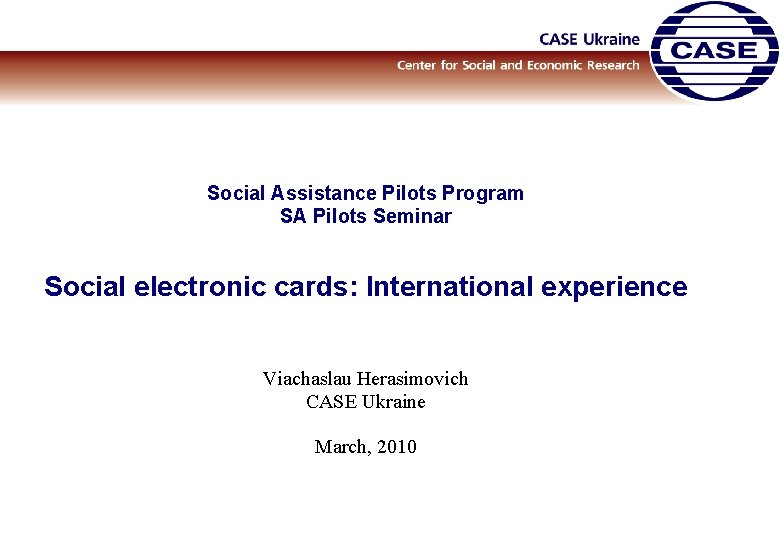 CASE Ukraine
Center for Social and Economic Research
CASE

Social Assistance Pilots Program
SA Pilots Seminar

Social electronic cards: International experience

Viachaslau Herasimovich
CASE Ukraine

March, 2010